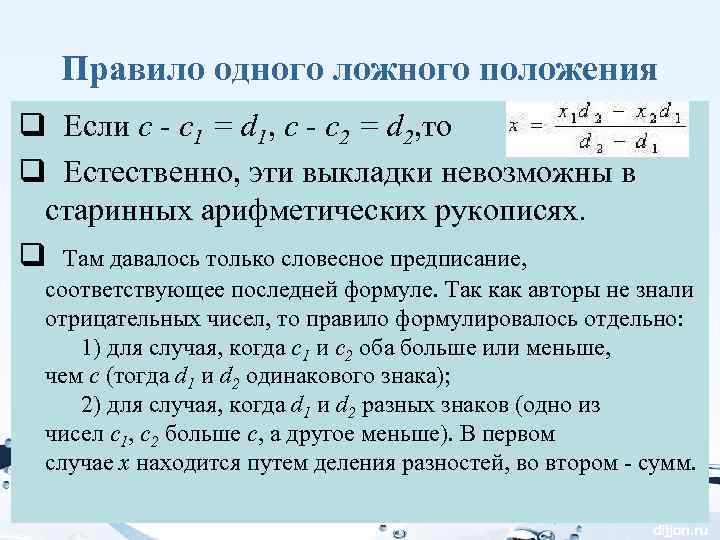 Правило одного ложного положения

❑ Если $c - c_1 = d_1$, $c - c_2 = d_2$,то $x = \frac{x_1 d_2 - x_2 d_1}{d_2 - d_1}$

❑ Естественно, эти выкладки невозможны в старинных арифметических рукописях.

❑ Там давалось только словесное предписание, соответствующее последней формуле. Так как авторы не знали отрицательных чисел, то правило формулировалось отдельно:
1) для случая, когда $c_1$ и $c_2$ оба больше или меньше, чем $c$ (тогда $d_1$ и $d_2$ одинакового знака);
2) для случая, когда $d_1$ и $d_2$ разных знаков (одно из чисел $c_1$, $c_2$ больше $c$, а другое меньше). В первом случае $x$ находится путем деления разностей, во втором - сумм.

dijon.ru